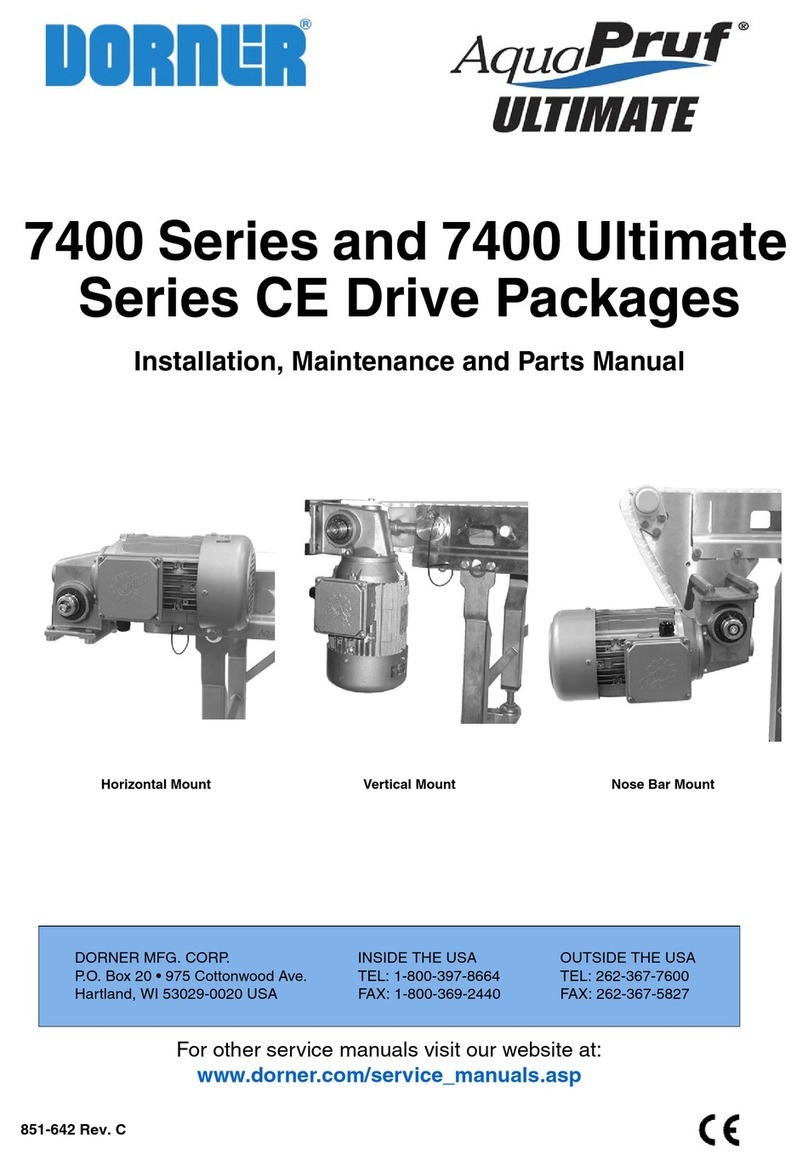 DORNER®

AquaPruf®
ULTIMATE

7400 Series and 7400 Ultimate Series CE Drive Packages

Installation, Maintenance and Parts Manual

Horizontal Mount

Vertical Mount

Nose Bar Mount

DORNER MFG. CORP.
P.O. Box 20 • 975 Cottonwood Ave.
Hartland, WI 53029-0020 USA

INSIDE THE USA
TEL: 1-800-397-8664
FAX: 1-800-369-2440

OUTSIDE THE USA
TEL: 262-367-7600
FAX: 262-367-5827

For other service manuals visit our website at:
www.dorner.com/service_manuals.asp

851-642 Rev. C

CE